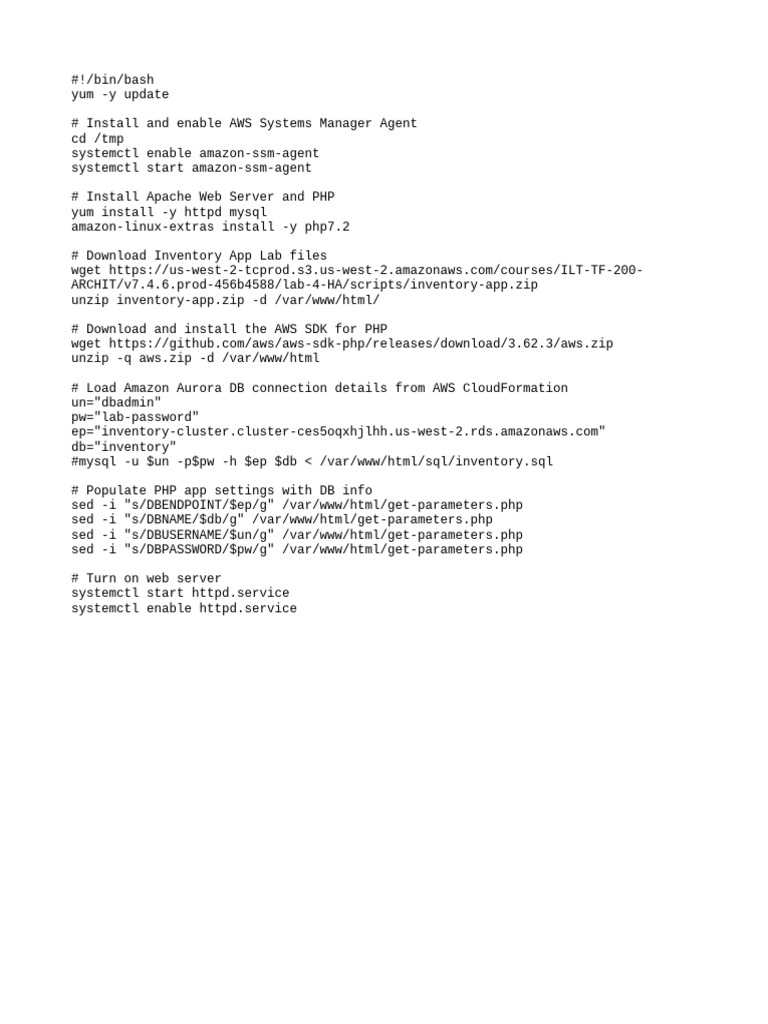 #!/bin/bash
yum -y update

# Install and enable AWS Systems Manager Agent
cd /tmp
systemctl enable amazon-ssm-agent
systemctl start amazon-ssm-agent

# Install Apache Web Server and PHP
yum install -y httpd mysql
amazon-linux-extras install -y php7.2

# Download Inventory App Lab files
wget https://us-west-2-tcprod.s3.us-west-2.amazonaws.com/courses/ILT-TF-200-ARCHIT/v7.4.6.prod-456b4588/lab-4-HA/scripts/inventory-app.zip
unzip inventory-app.zip -d /var/www/html/

# Download and install the AWS SDK for PHP
wget https://github.com/aws/aws-sdk-php/releases/download/3.62.3/aws.zip
unzip -q aws.zip -d /var/www/html

# Load Amazon Aurora DB connection details from AWS CloudFormation
un="dbadmin"
pw="lab-password"
ep="inventory-cluster.cluster-ces5oqxhjlhh.us-west-2.rds.amazonaws.com"
db="inventory"
#mysql -u $un -p$pw -h $ep $db < /var/www/html/sql/inventory.sql

# Populate PHP app settings with DB info
sed -i "s/DBENDPOINT/$ep/g" /var/www/html/get-parameters.php
sed -i "s/DBNAME/$db/g" /var/www/html/get-parameters.php
sed -i "s/DBUSERNAME/$un/g" /var/www/html/get-parameters.php
sed -i "s/DBPASSWORD/$pw/g" /var/www/html/get-parameters.php

# Turn on web server
systemctl start httpd.service
systemctl enable httpd.service